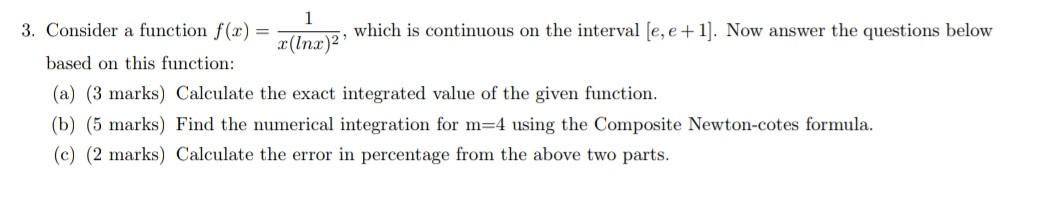 3. Consider a function $f(x) = \frac{1}{x(lnx)^2}$, which is continuous on the interval $[e, e+1]$. Now answer the questions below based on this function:

(a) (3 marks) Calculate the exact integrated value of the given function.

(b) (5 marks) Find the numerical integration for m=4 using the Composite Newton-cotes formula.

(c) (2 marks) Calculate the error in percentage from the above two parts.